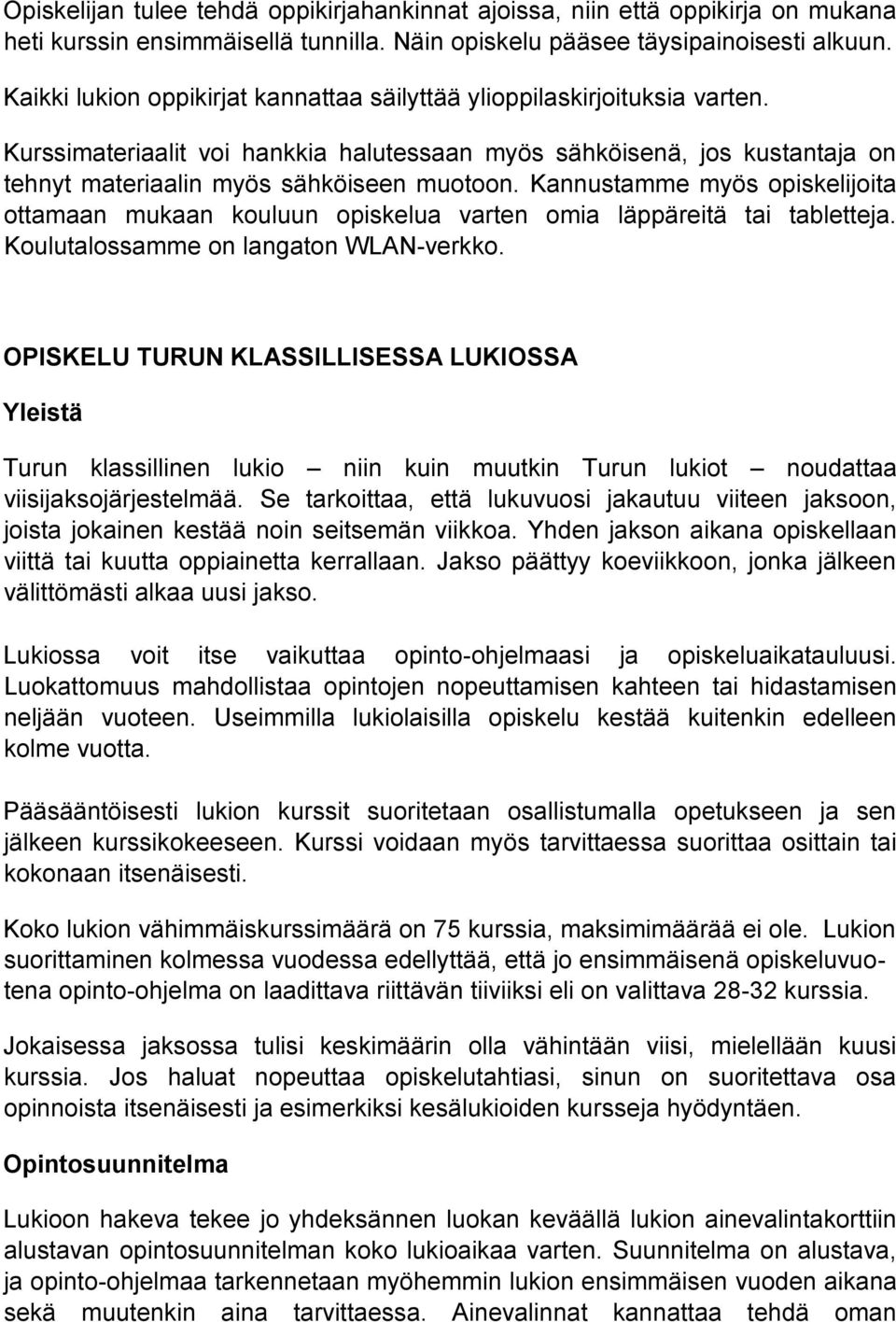 Opiskelijan tulee tehdä oppikirjahankinnat ajoissa, niin että oppikirja on mukana heti kurssin ensimmäisellä tunnilla. Näin opiskelu pääsee täysipainoisesti alkuun.

Kaikki lukion oppikirjat kannattaa säilyttää ylioppilaskirjoituksia varten.

Kurssimateriaalit voi hankkia halutessaan myös sähköisenä, jos kustantaja on tehnyt materiaalin myös sähköiseen muotoon. Kannustamme myös opiskelijoita ottamaan mukaan kouluun opiskelua varten omia läppäreitä tai tabletteja. Koulutalossamme on langaton WLAN-verkko.

OPISKELU TURUN KLASSILLISESSA LUKIOSSA

Yleistä

Turun klassillinen lukio – niin kuin muutkin Turun lukiot – noudattaa viisijaksojärjestelmää. Se tarkoittaa, että lukuvuosi jakautuu viiteen jaksoon, joista jokainen kestää noin seitsemän viikkoa. Yhden jakson aikana opiskellaan viittä tai kuutta oppiainetta kerrallaan. Jakso päättyy koeviikkoon, jonka jälkeen välittömästi alkaa uusi jakso.

Lukiossa voit itse vaikuttaa opinto-ohjelmaasi ja opiskeluaikatauluusi. Luokattomuus mahdollistaa opintojen nopeuttamisen kahteen tai hidastamisen neljään vuoteen. Useimmilla lukiolaisilla opiskelu kestää kuitenkin edelleen kolme vuotta.

Pääsääntöisesti lukion kurssit suoritetaan osallistumalla opetukseen ja sen jälkeen kurssikokeeseen. Kurssi voidaan myös tarvittaessa suorittaa osittain tai kokonaan itsenäisesti.

Koko lukion vähimmäiskurssimäärä on 75 kurssia, maksimimäärää ei ole. Lukion suorittaminen kolmessa vuodessa edellyttää, että jo ensimmäisenä opiskeluvuotena opinto-ohjelma on laadittava riittävän tiiviiksi eli on valittava 28-32 kurssia.

Jokaisessa jaksossa tulisi keskimäärin olla vähintään viisi, mielellään kuusi kurssia. Jos haluat nopeuttaa opiskelutahtiasi, sinun on suoritettava osa opinnoista itsenäisesti ja esimerkiksi kesälukioiden kursseja hyödyntäen.

Opintosuunnitelma

Lukioon hakeva tekee jo yhdeksännen luokan keväällä lukion ainevalintakorttiin alustavan opintosuunnitelman koko lukioaikaa varten. Suunnitelma on alustava, ja opinto-ohjelmaa tarkennetaan myöhemmin lukion ensimmäisen vuoden aikana sekä muutenkin aina tarvittaessa. Ainevalinnat kannattaa tehdä oman